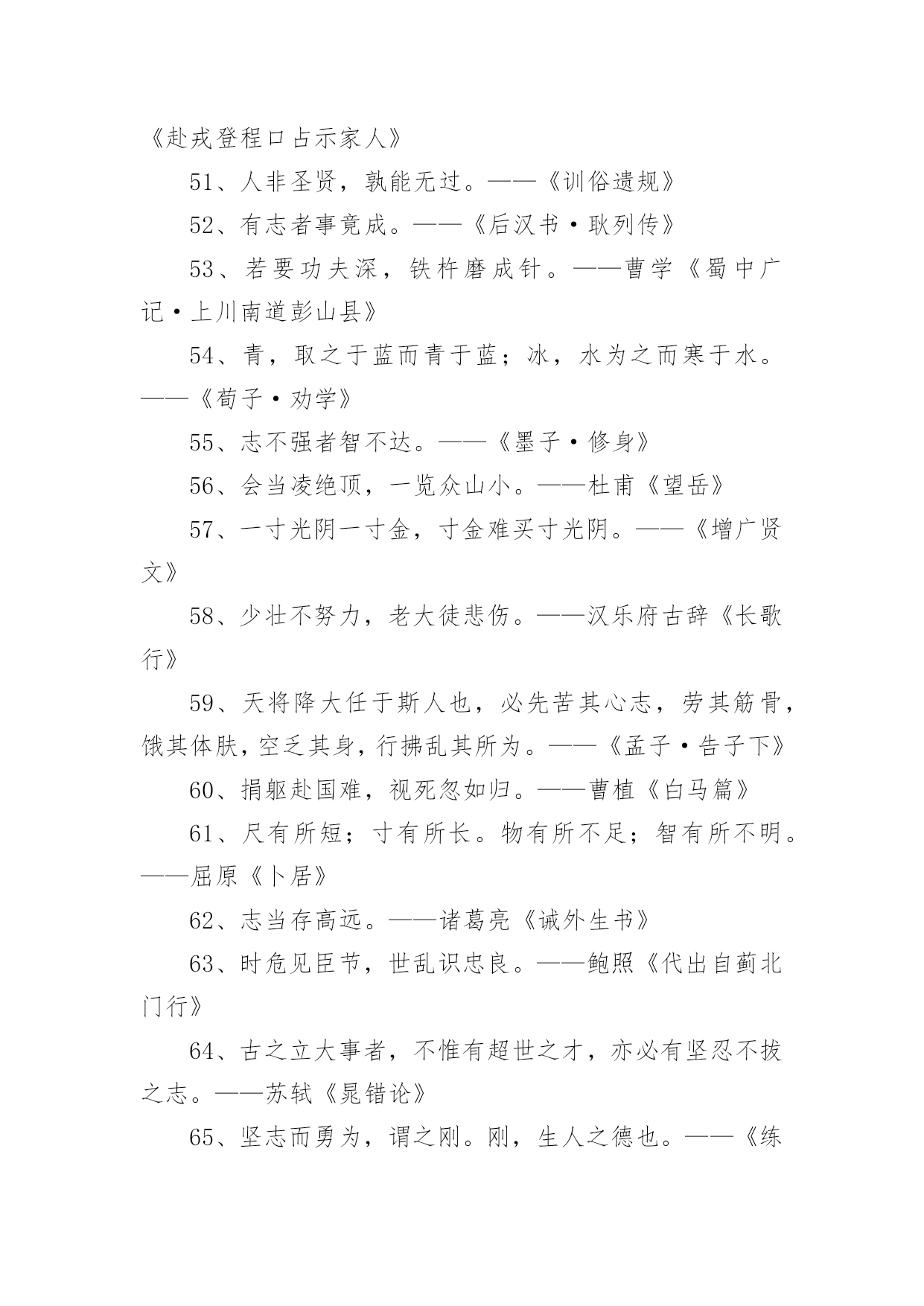 《赴戎登程口占示家人》

51、人非圣贤，孰能无过。——《训俗遗规》

52、有志者事竟成。——《后汉书·耿列传》

53、若要功夫深，铁杵磨成针。——曹学《蜀中广记·上川南道彭山县》

54、青，取之于蓝而青于蓝；冰，水为之而寒于水。——《荀子·劝学》

55、志不强者智不达。——《墨子·修身》

56、会当凌绝顶，一览众山小。——杜甫《望岳》

57、一寸光阴一寸金，寸金难买寸光阴。——《增广贤文》

58、少壮不努力，老大徒悲伤。——汉乐府古辞《长歌行》

59、天将降大任于斯人也，必先苦其心志，劳其筋骨，饿其体肤，空乏其身，行拂乱其所为。——《孟子·告子下》

60、捐躯赴国难，视死忽如归。——曹植《白马篇》

61、尺有所短；寸有所长。物有所不足；智有所不明。——屈原《卜居》

62、志当存高远。——诸葛亮《诫外生书》

63、时危见臣节，世乱识忠良。——鲍照《代出自蓟北门行》

64、古之立大事者，不惟有超世之才，亦必有坚忍不拔之志。——苏轼《晁错论》

65、坚志而勇为，谓之刚。刚，生人之德也。——《练